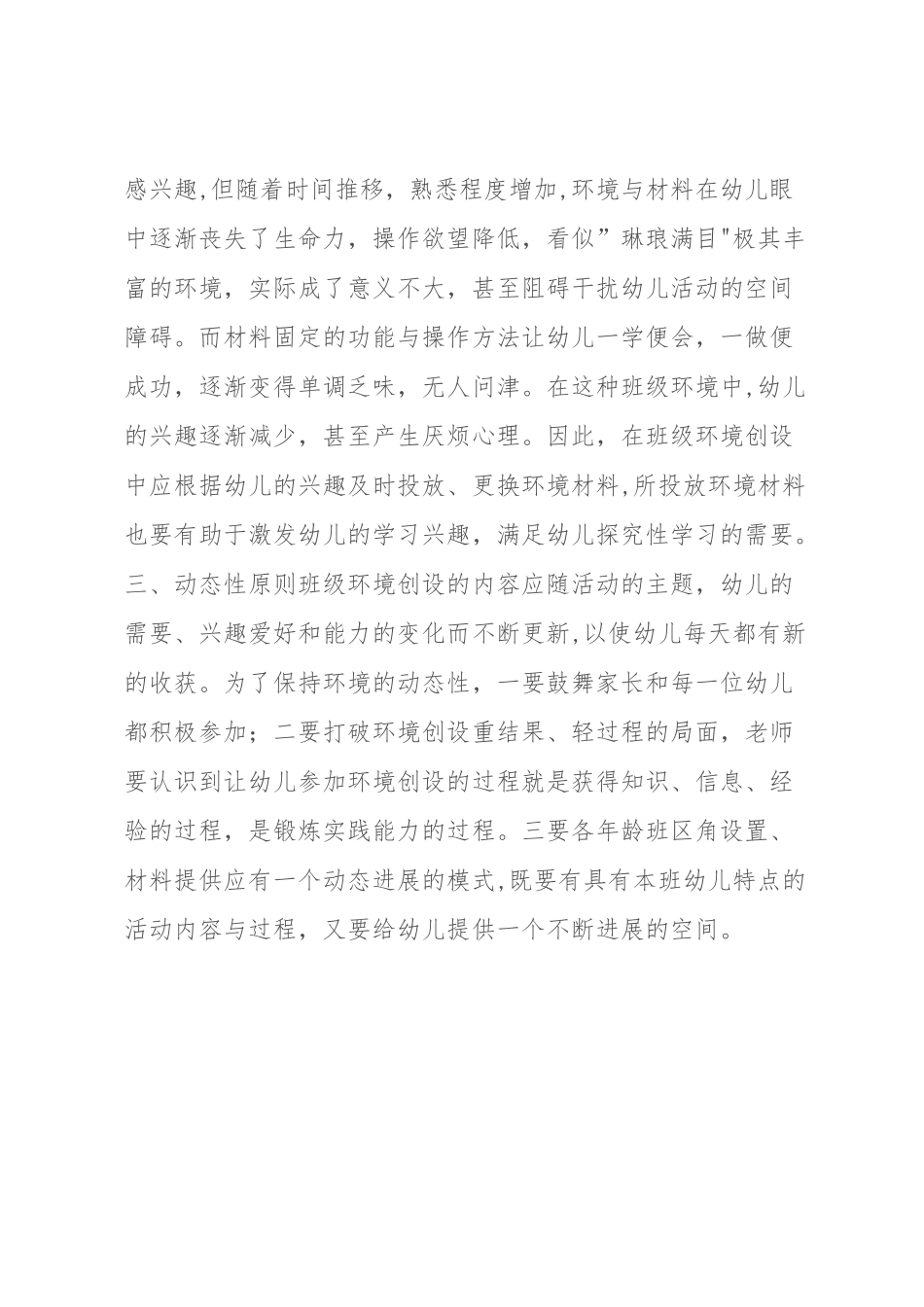 感兴趣,但随着时间推移，熟悉程度增加,环境与材料在幼儿眼中逐渐丧失了生命力，操作欲望降低，看似”琳琅满目"极其丰富的环境，实际成了意义不大，甚至阻碍干扰幼儿活动的空间障碍。而材料固定的功能与操作方法让幼儿一学便会，一做便成功，逐渐变得单调乏味，无人问津。在这种班级环境中,幼儿的兴趣逐渐减少，甚至产生厌烦心理。因此，在班级环境创设中应根据幼儿的兴趣及时投放、更换环境材料,所投放环境材料也要有助于激发幼儿的学习兴趣，满足幼儿探究性学习的需要。三、动态性原则班级环境创设的内容应随活动的主题，幼儿的需要、兴趣爱好和能力的变化而不断更新,以使幼儿每天都有新的收获。为了保持环境的动态性，一要鼓舞家长和每一位幼儿都积极参加；二要打破环境创设重结果、轻过程的局面，老师要认识到让幼儿参加环境创设的过程就是获得知识、信息、经验的过程，是锻炼实践能力的过程。三要各年龄班区角设置、材料提供应有一个动态进展的模式,既要有具有本班幼儿特点的活动内容与过程，又要给幼儿提供一个不断进展的空间。